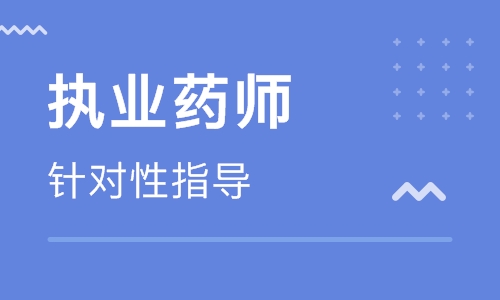 执业药师

针对性指导